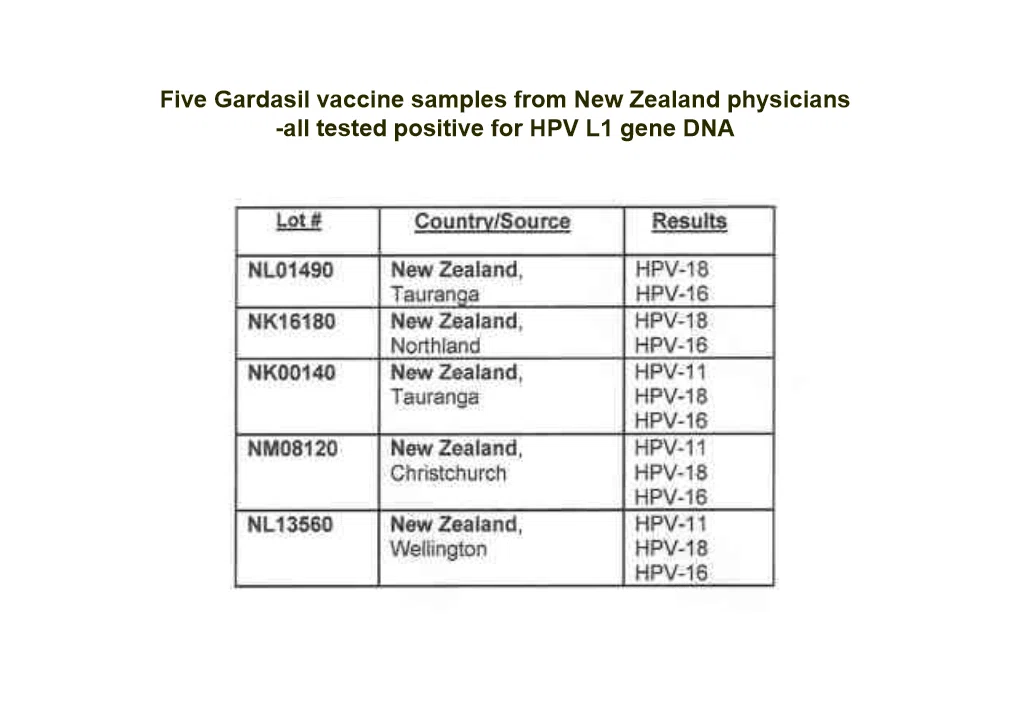 Five Gardasil vaccine samples from New Zealand physicians
-all tested positive for HPV L1 gene DNA

| Lot # | Country/Source | Results |
|---|---|---|
| NL01490 | New Zealand, Tauranga | HPV-18 HPV-16 |
| NK16180 | New Zealand, Northland | HPV-18 HPV-16 |
| NK00140 | New Zealand, Tauranga | HPV-11 HPV-18 HPV-16 |
| NM08120 | New Zealand, Christchurch | HPV-11 HPV-18 HPV-16 |
| NL13560 | New Zealand, Wellington | HPV-11 HPV-18 HPV-16 |